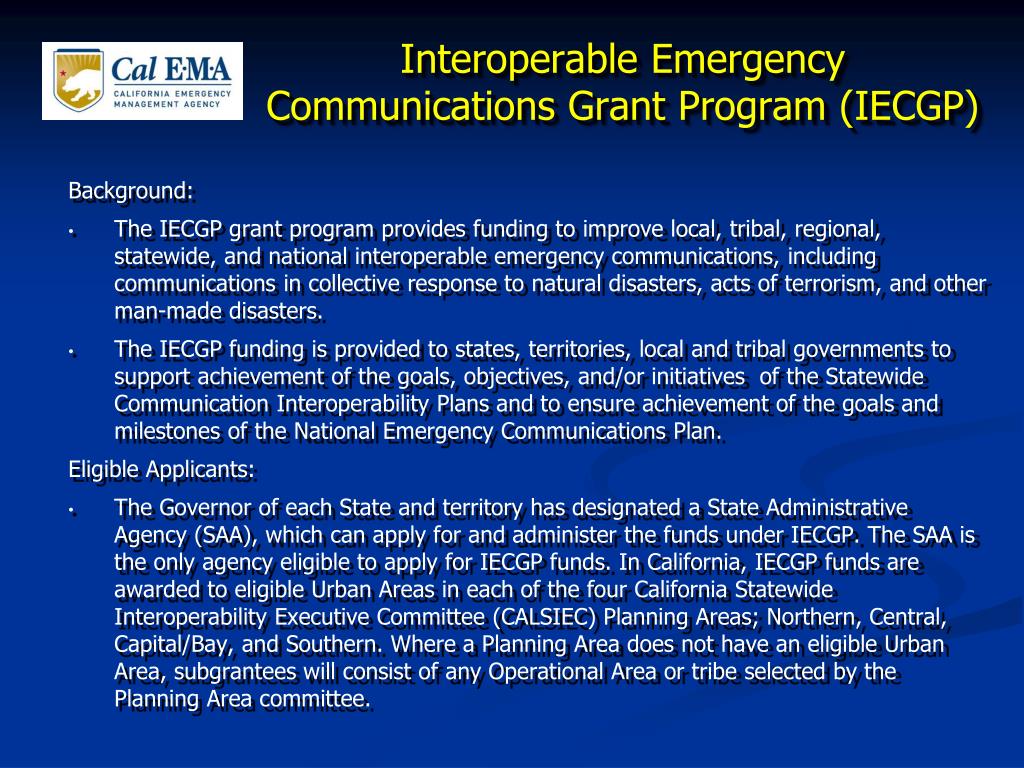 Cal EMA
CALIFORNIA EMERGENCY MANAGEMENT AGENCY

Interoperable Emergency Communications Grant Program (IECGP)

Background:

• The IECGP grant program provides funding to improve local, tribal, regional, statewide, and national interoperable emergency communications, including communications in collective response to natural disasters, acts of terrorism, and other man-made disasters.

• The IECGP funding is provided to states, territories, local and tribal governments to support achievement of the goals, objectives, and/or initiatives of the Statewide Communication Interoperability Plans and to ensure achievement of the goals and milestones of the National Emergency Communications Plan.

Eligible Applicants:

• The Governor of each State and territory has designated a State Administrative Agency (SAA), which can apply for and administer the funds under IECGP. The SAA is the only agency eligible to apply for IECGP funds. In California, IECGP funds are awarded to eligible Urban Areas in each of the four California Statewide Interoperability Executive Committee (CALSIEC) Planning Areas; Northern, Central, Capital/Bay, and Southern. Where a Planning Area does not have an eligible Urban Area, subgrantees will consist of any Operational Area or tribe selected by the Planning Area committee.